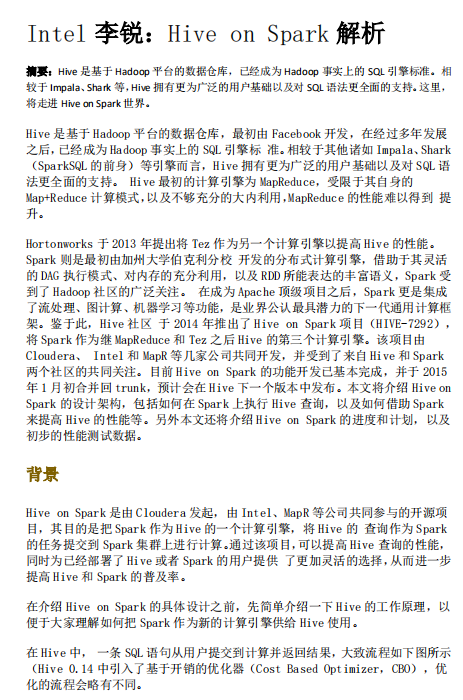 Intel 李锐：Hive on Spark 解析

摘要：Hive 是基于 Hadoop 平台的数据仓库，已经成为 Hadoop 事实上的 SQL 引擎标准。相较于 Impala、Shark 等，Hive 拥有更为广泛的用户基础以及对 SQL 语法更全面的支持。这里，将走进 Hive on Spark 世界。

Hive 是基于 Hadoop 平台的数据仓库，最初由 Facebook 开发，在经过多年发展之后，已经成为 Hadoop 事实上的 SQL 引擎标 准。相较于其他诸如 Impala、Shark（SparkSQL 的前身）等引擎而言，Hive 拥有更为广泛的用户基础以及对 SQL 语法更全面的支持。 Hive 最初的计算引擎为 MapReduce，受限于其自身的 Map+Reduce 计算模式，以及不够充分的大内利用，MapReduce 的性能难以得到 提升。

Hortonworks 于 2013 年提出将 Tez 作为另一个计算引擎以提高 Hive 的性能。Spark 则是最初由加州大学伯克利分校 开发的分布式计算引擎，借助于其灵活的 DAG 执行模式、对内存的充分利用，以及 RDD 所能表达的丰富语义，Spark 受到了 Hadoop 社区的广泛关注。 在成为 Apache 顶级项目之后，Spark 更是集成了流处理、图计算、机器学习等功能，是业界公认最具潜力的下一代通用计算框架。鉴于此，Hive 社区 于 2014 年推出了 Hive on Spark 项目（HIVE-7292），将 Spark 作为继 MapReduce 和 Tez 之后 Hive 的第三个计算引擎。该项目由 Cloudera、 Intel 和 MapR 等几家公司共同开发，并受到了来自 Hive 和 Spark 两个社区的共同关注。目前 Hive on Spark 的功能开发已基本完成，并于 2015 年 1 月初合并回 trunk，预计会在 Hive 下一个版本中发布。本文将介绍 Hive on Spark 的设计架构，包括如何在 Spark 上执行 Hive 查询，以及如何借助 Spark 来提高 Hive 的性能等。另外本文还将介绍 Hive on Spark 的进度和计划，以及初步的性能测试数据。

背景

Hive on Spark 是由 Cloudera 发起，由 Intel、MapR 等公司共同参与的开源项目，其目的是把 Spark 作为 Hive 的一个计算引擎，将 Hive 的 查询作为 Spark 的任务提交到 Spark 集群上进行计算。通过该项目，可以提高 Hive 查询的性能，同时为已经部署了 Hive 或者 Spark 的用户提供 了更加灵活的选择，从而进一步提高 Hive 和 Spark 的普及率。

在介绍 Hive on Spark 的具体设计之前，先简单介绍一下 Hive 的工作原理，以便于大家理解如何把 Spark 作为新的计算引擎供给 Hive 使用。

在 Hive 中， 一条 SQL 语句从用户提交到计算并返回结果，大致流程如下图所示（Hive 0.14 中引入了基于开销的优化器（Cost Based Optimizer，CBO），优化的流程会略有不同。